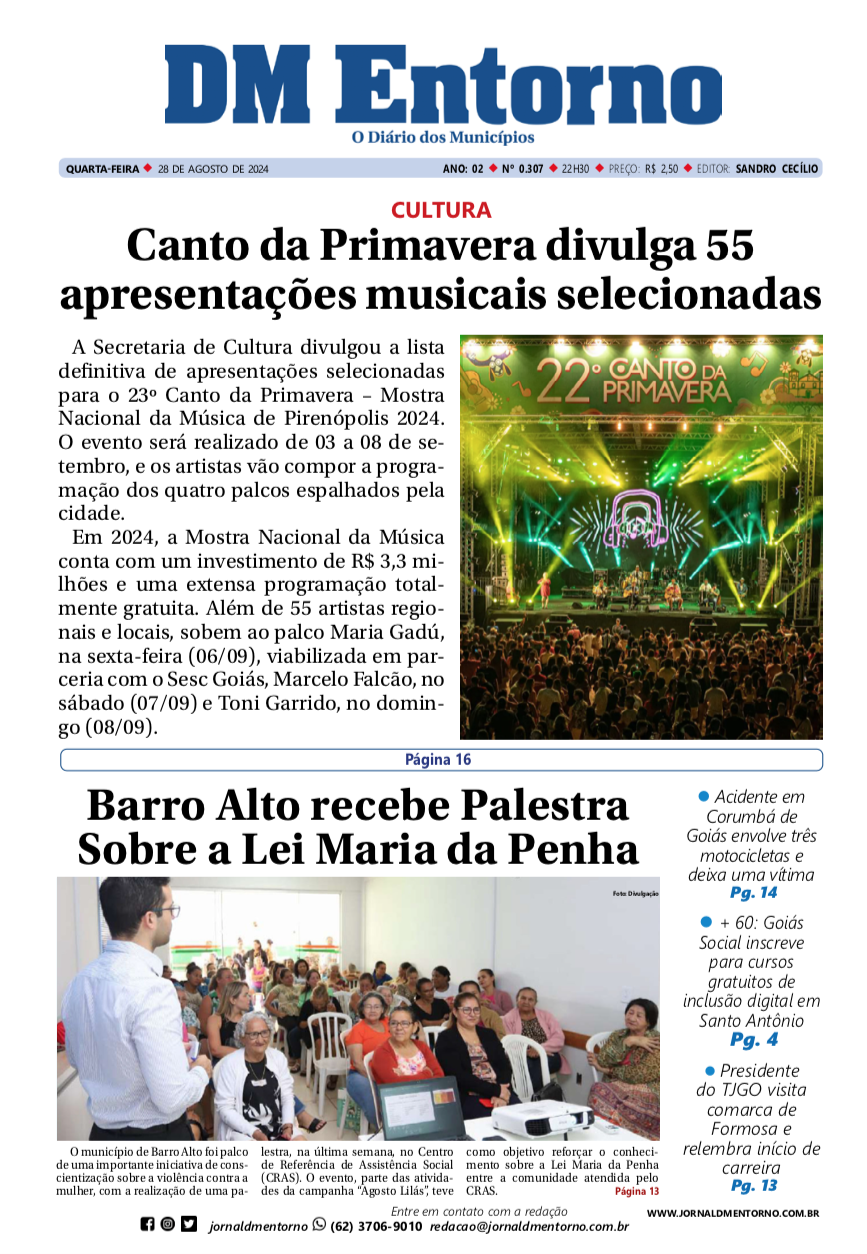 DM Entorno
O Diário dos Municípios

QUARTA-FEIRA ◆ 28 DE AGOSTO DE 2024 ANO: 02 ◆ Nº 0.307 ◆ 22H30 ◆ PREÇO: R$ 2,50 ◆ EDITOR: SANDRO CECÍLIO

CULTURA
Canto da Primavera divulga 55 apresentações musicais selecionadas

A Secretaria de Cultura divulgou a lista definitiva de apresentações selecionadas para o 23º Canto da Primavera – Mostra Nacional da Música de Pirenópolis 2024. O evento será realizado de 03 a 08 de setembro, e os artistas vão compor a programação dos quatro palcos espalhados pela cidade.

Em 2024, a Mostra Nacional da Música conta com um investimento de R$ 3,3 milhões e uma extensa programação totalmente gratuita. Além de 55 artistas regionais e locais, sobem ao palco Maria Gadú, na sexta-feira (06/09), viabilizada em parceria com o Sesc Goiás, Marcelo Falcão, no sábado (07/09) e Toni Garrido, no domingo (08/09).

22º CANTO DA PRIMAVERA

Página 16

Barro Alto recebe Palestra Sobre a Lei Maria da Penha

Foto: Divulgação

O município de Barro Alto foi palco de uma importante iniciativa de conscientização sobre a violência contra a mulher, com a realização de uma palestra, na última semana, no Centro de Referência de Assistência Social (CRAS). O evento, parte das atividades da campanha "Agosto Lilás", teve como objetivo reforçar o conhecimento sobre a Lei Maria da Penha entre a comunidade atendida pelo CRAS. Página 13

● Acidente em Corumbá de Goiás envolve três motocicletas e deixa uma vítima Pg. 14

● + 60: Goiás Social inscreve para cursos gratuitos de inclusão digital em Santo Antônio Pg. 4

● Presidente do TJGO visita comarca de Formosa e relembra início de carreira Pg. 13

Entre em contato com a redação
jornaldmentorno (62) 3706-9010 redacao@jornaldmentorno.com.br
WWW.JORNALDMENTORNO.COM.BR